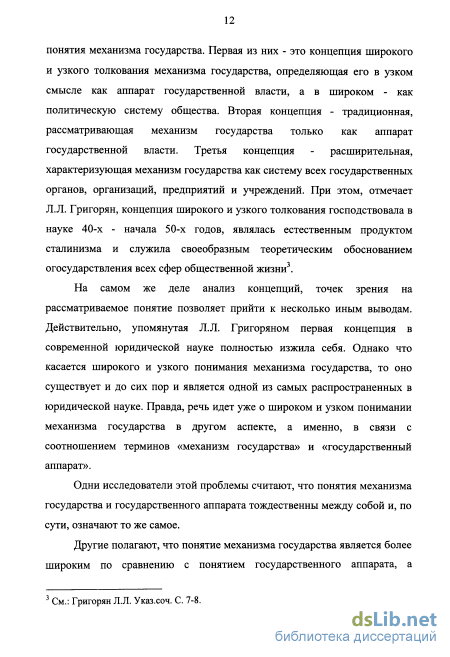 12

понятия механизма государства. Первая из них - это концепция широкого и узкого толкования механизма государства, определяющая его в узком смысле как аппарат государственной власти, а в широком - как политическую систему общества. Вторая концепция - традиционная, рассматривающая механизм государства только как аппарат государственной власти. Третья концепция - расширительная, характеризующая механизм государства как систему всех государственных органов, организаций, предприятий и учреждений. При этом, отмечает Л.Л. Григорян, концепция широкого и узкого толкования господствовала в науке 40-х - начала 50-х годов, являлась естественным продуктом сталинизма и служила своеобразным теоретическим обоснованием огосударствления всех сфер общественной жизни$^3$.

На самом же деле анализ концепций, точек зрения на рассматриваемое понятие позволяет прийти к несколько иным выводам. Действительно, упомянутая Л.Л. Григоряном первая концепция в современной юридической науке полностью изжила себя. Однако что касается широкого и узкого понимания механизма государства, то оно существует и до сих пор и является одной из самых распространенных в юридической науке. Правда, речь идет уже о широком и узком понимании механизма государства в другом аспекте, а именно, в связи с соотношением терминов «механизм государства» и «государственный аппарат».

Одни исследователи этой проблемы считают, что понятия механизма государства и государственного аппарата тождественны между собой и, по сути, означают то же самое.

Другие полагают, что понятие механизма государства является более широким по сравнению с понятием государственного аппарата, а

$^3$ См.: Григорян Л.Л. Указ.соч. С. 7-8.

dsLib.net
библиотека диссертаций